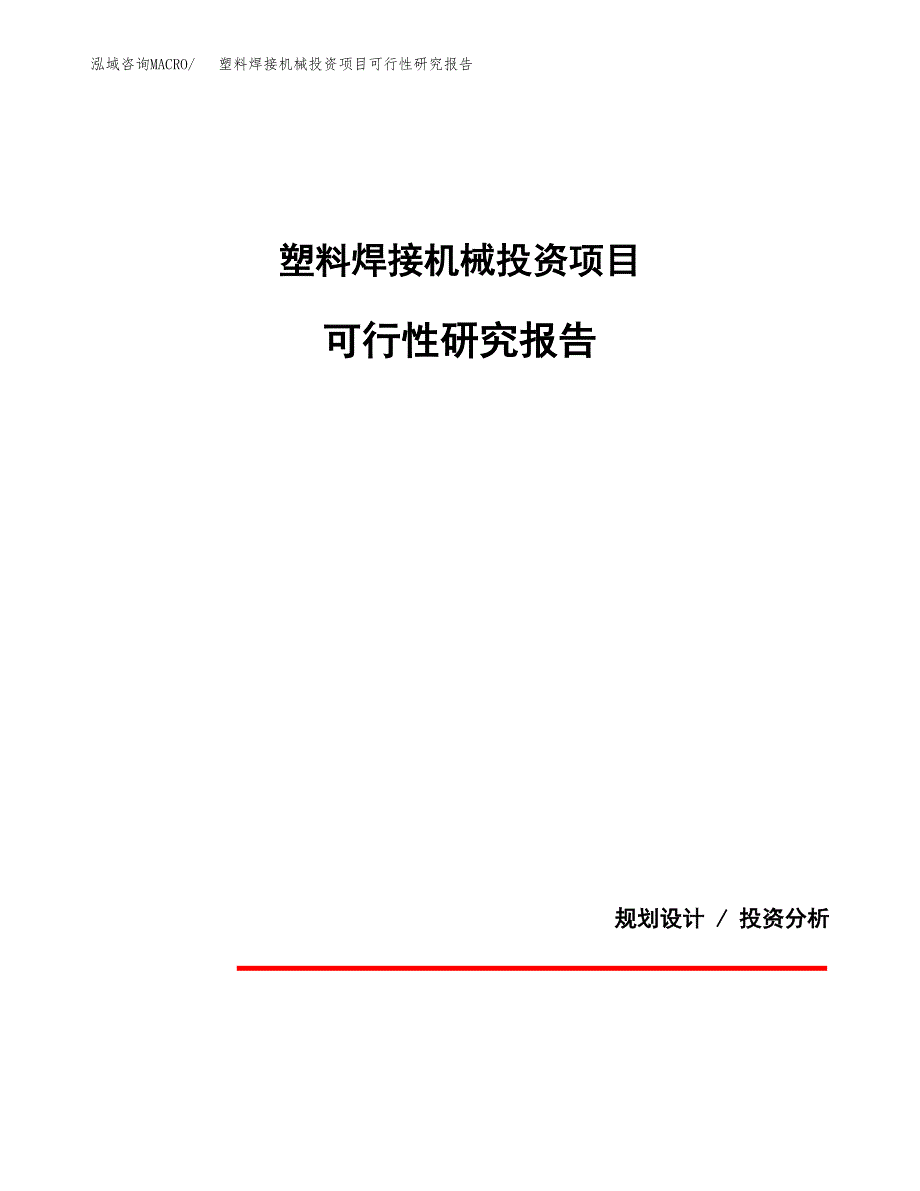 泓域咨询MACRO/　塑料焊接机械投资项目可行性研究报告

塑料焊接机械投资项目

可行性研究报告

规划设计 / 投资分析